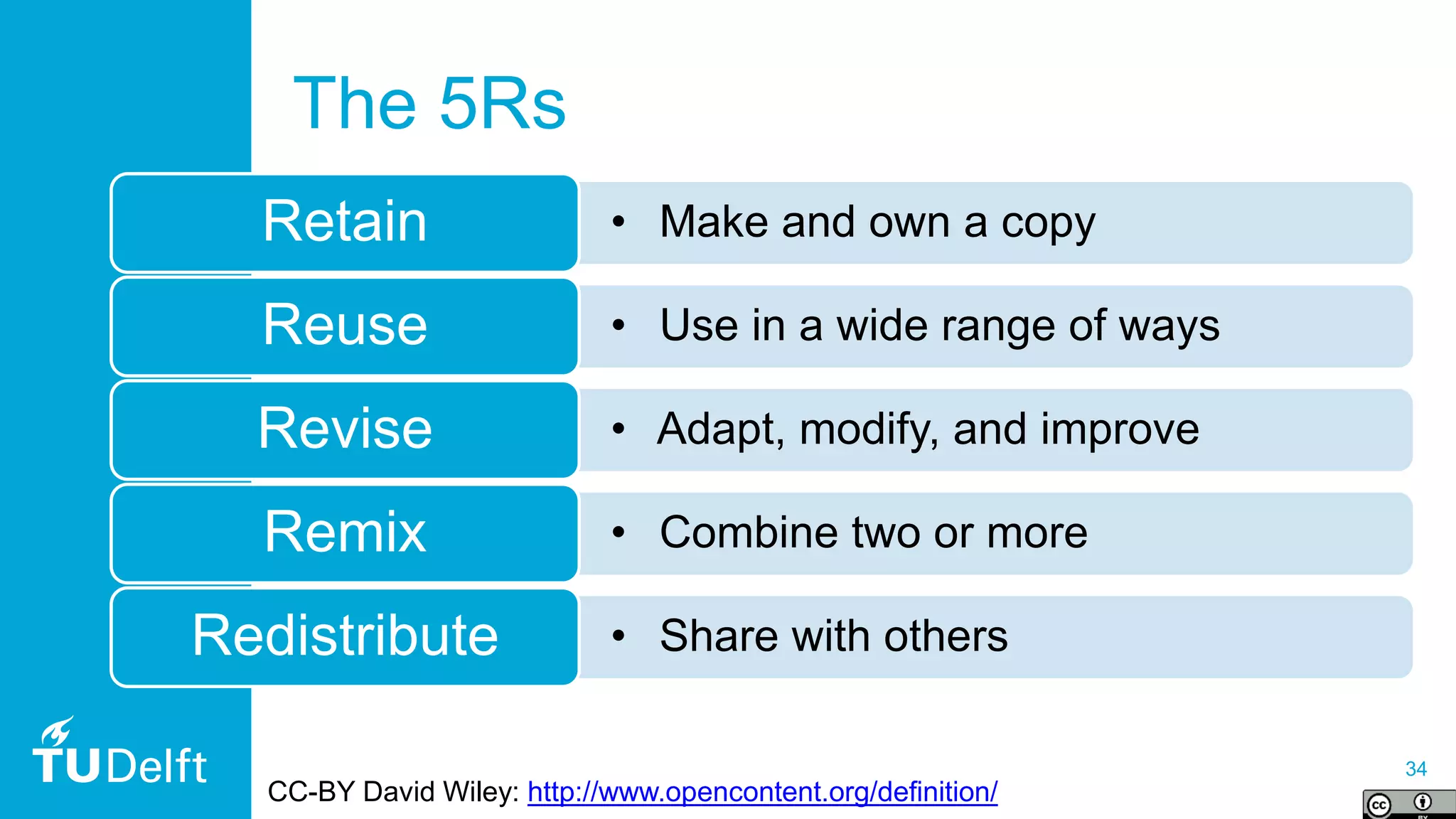 The 5Rs

Retain
• Make and own a copy

Reuse
• Use in a wide range of ways

Revise
• Adapt, modify, and improve

Remix
• Combine two or more

Redistribute
• Share with others

TUDelft

CC-BY David Wiley: http://www.opencontent.org/definition/

34

cc BY